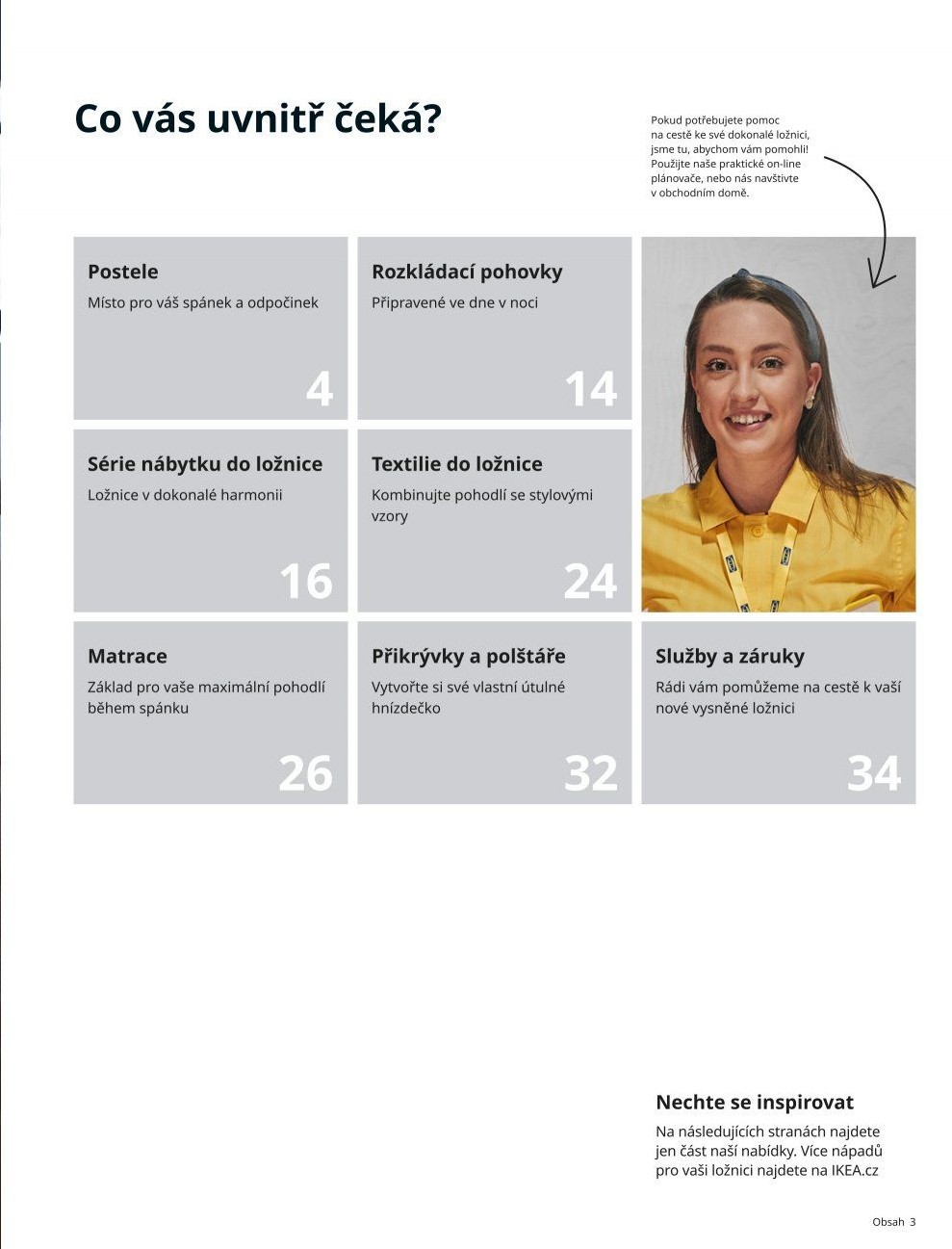 Co vás uvnitř čeká?

Pokud potřebujete pomoc na cestě ke své dokonalé ložnici, jsme tu, abychom vám pomohli! Použijte naše praktické on-line plánovače, nebo nás navštivte v obchodním domě.

Postele
Místo pro váš spánek a odpočinek
4

Rozkládací pohovky
Připravené ve dne v noci
14

Série nábytku do ložnice
Ložnice v dokonalé harmonii
16

Textilie do ložnice
Kombinujte pohodlí se stylovými vzory
24

Matrace
Základ pro vaše maximální pohodlí během spánku
26

Přikrývky a polštáře
Vytvořte si své vlastní útulné hnízdečko
32

Služby a záruky
Rádi vám pomůžeme na cestě k vaší nové vysněné ložnici
34

Nechte se inspirovat
Na následujících stranách najdete jen část naší nabídky. Více nápadů pro vaši ložnici najdete na IKEA.cz

Obsah 3